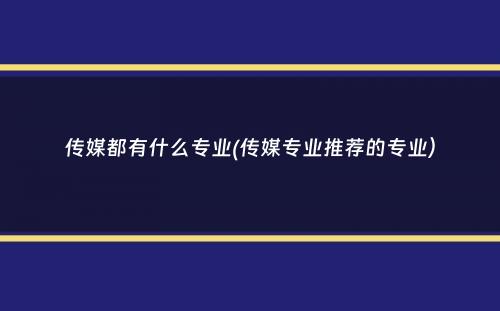 传媒都有什么专业(传媒专业推荐的专业)